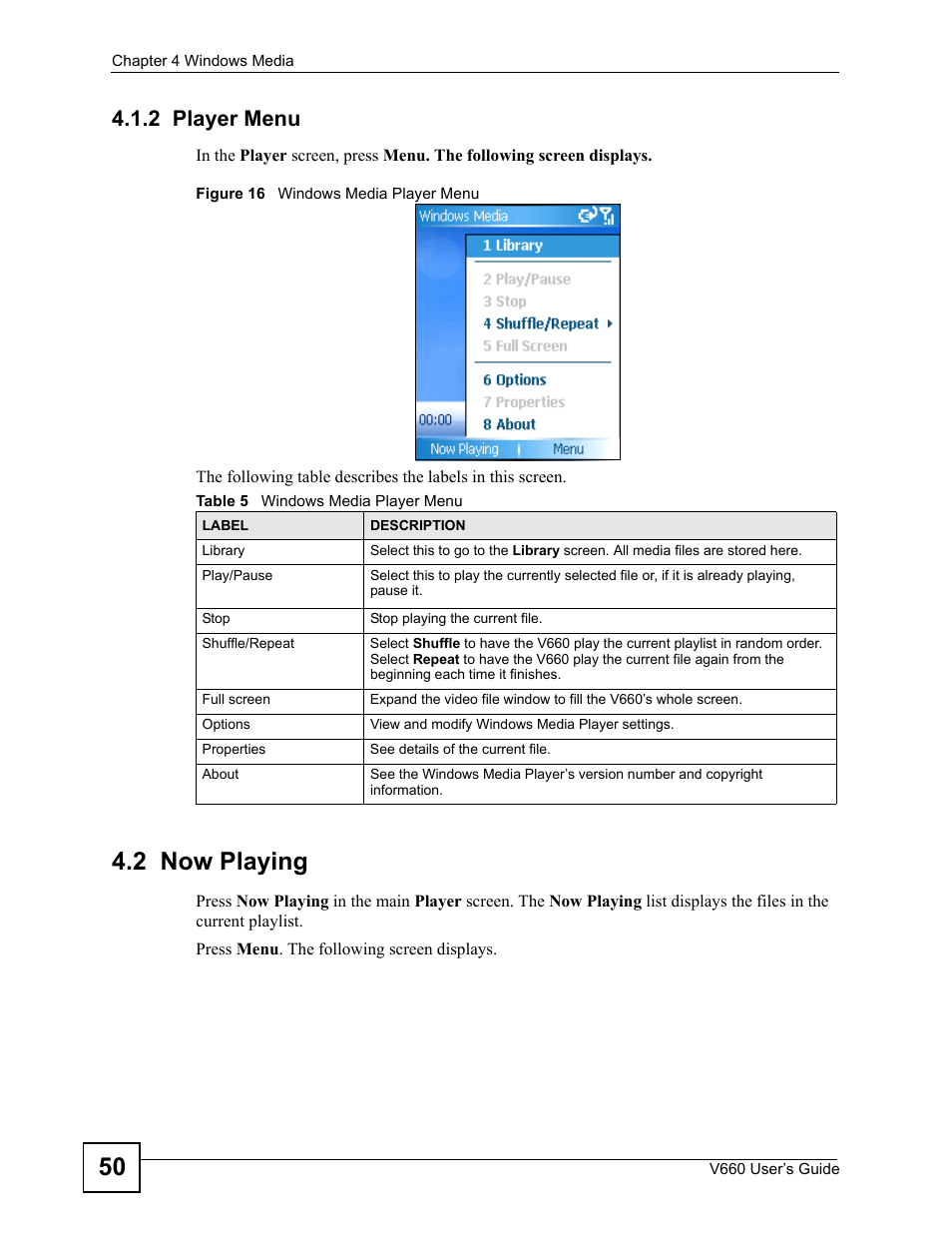 Chapter 4 Windows Media

4.1.2 Player Menu

In the Player screen, press Menu. The following screen displays.

Figure 16 Windows Media Player Menu

Windows Media

1 Library

2 Play/Pause

3 Stop

4 Shuffle/Repeat

5 Full Screen

6 Options

7 Properties

8 About

00:00

Now Playing

Menu

The following table describes the labels in this screen.

Table 5 Windows Media Player Menu

| LABEL | DESCRIPTION |
|---|---|
| Library | Select this to go to the Library screen. All media files are stored here. |
| Play/Pause | Select this to play the currently selected file or, if it is already playing, pause it. |
| Stop | Stop playing the current file. |
| Shuffle/Repeat | Select Shuffle to have the V660 play the current playlist in random order. Select Repeat to have the V660 play the current file again from the beginning each time it finishes. |
| Full screen | Expand the video file window to fill the V660's whole screen. |
| Options | View and modify Windows Media Player settings. |
| Properties | See details of the current file. |
| About | See the Windows Media Player's version number and copyright information. |

4.2 Now Playing

Press Now Playing in the main Player screen. The Now Playing list displays the files in the current playlist.

Press Menu. The following screen displays.

50

V660 User's Guide